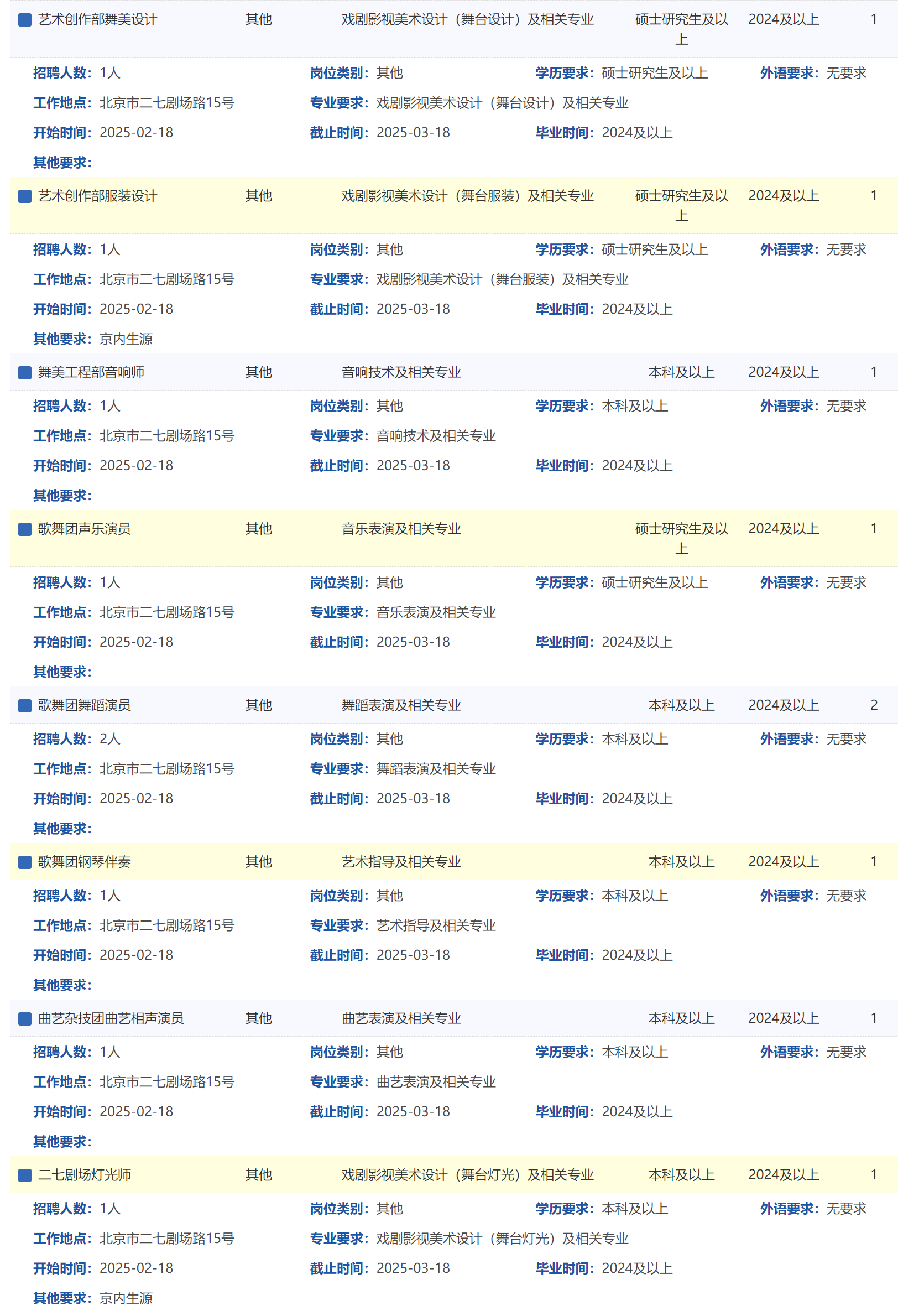 艺术创作部舞美设计 其他 戏剧影视美术设计（舞台设计）及相关专业 硕士研究生及以上 2024及以上 1

招聘人数：1人 岗位类别：其他 学历要求：硕士研究生及以上 外语要求：无要求
工作地点：北京市二七剧场路15号 专业要求：戏剧影视美术设计（舞台设计）及相关专业
开始时间：2025-02-18 截止时间：2025-03-18 毕业时间：2024及以上
其他要求：

艺术创作部服装设计 其他 戏剧影视美术设计（舞台服装）及相关专业 硕士研究生及以上 2024及以上 1

招聘人数：1人 岗位类别：其他 学历要求：硕士研究生及以上 外语要求：无要求
工作地点：北京市二七剧场路15号 专业要求：戏剧影视美术设计（舞台服装）及相关专业
开始时间：2025-02-18 截止时间：2025-03-18 毕业时间：2024及以上
其他要求：京内生源

舞美工程部音响师 其他 音响技术及相关专业 本科及以上 2024及以上 1

招聘人数：1人 岗位类别：其他 学历要求：本科及以上 外语要求：无要求
工作地点：北京市二七剧场路15号 专业要求：音响技术及相关专业
开始时间：2025-02-18 截止时间：2025-03-18 毕业时间：2024及以上
其他要求：

歌舞团声乐演员 其他 音乐表演及相关专业 硕士研究生及以上 2024及以上 1

招聘人数：1人 岗位类别：其他 学历要求：硕士研究生及以上 外语要求：无要求
工作地点：北京市二七剧场路15号 专业要求：音乐表演及相关专业
开始时间：2025-02-18 截止时间：2025-03-18 毕业时间：2024及以上
其他要求：

歌舞团舞蹈演员 其他 舞蹈表演及相关专业 本科及以上 2024及以上 2

招聘人数：2人 岗位类别：其他 学历要求：本科及以上 外语要求：无要求
工作地点：北京市二七剧场路15号 专业要求：舞蹈表演及相关专业
开始时间：2025-02-18 截止时间：2025-03-18 毕业时间：2024及以上
其他要求：

歌舞团钢琴伴奏 其他 艺术指导及相关专业 本科及以上 2024及以上 1

招聘人数：1人 岗位类别：其他 学历要求：本科及以上 外语要求：无要求
工作地点：北京市二七剧场路15号 专业要求：艺术指导及相关专业
开始时间：2025-02-18 截止时间：2025-03-18 毕业时间：2024及以上
其他要求：

曲艺杂技团曲艺相声演员 其他 曲艺表演及相关专业 本科及以上 2024及以上 1

招聘人数：1人 岗位类别：其他 学历要求：本科及以上 外语要求：无要求
工作地点：北京市二七剧场路15号 专业要求：曲艺表演及相关专业
开始时间：2025-02-18 截止时间：2025-03-18 毕业时间：2024及以上
其他要求：

二七剧场灯光师 其他 戏剧影视美术设计（舞台灯光）及相关专业 本科及以上 2024及以上 1

招聘人数：1人 岗位类别：其他 学历要求：本科及以上 外语要求：无要求
工作地点：北京市二七剧场路15号 专业要求：戏剧影视美术设计（舞台灯光）及相关专业
开始时间：2025-02-18 截止时间：2025-03-18 毕业时间：2024及以上
其他要求：京内生源